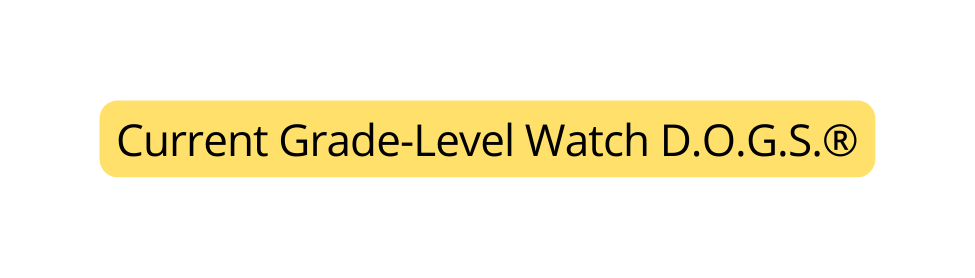 Current Grade-Level Watch D.O.G.S.®